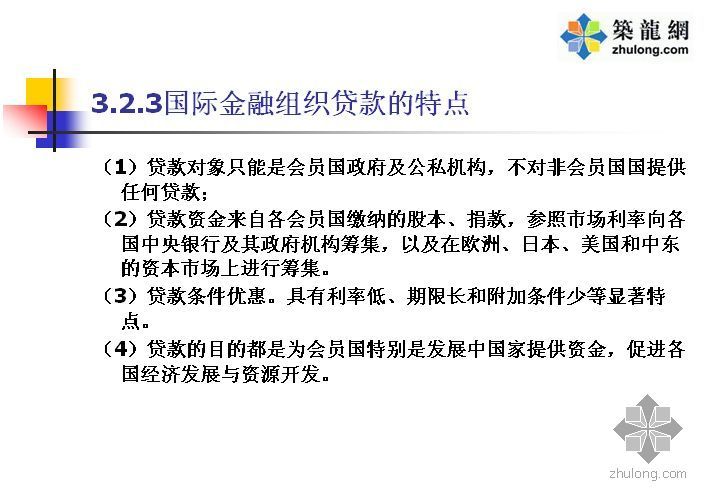 築龍網
zhulong.com

3.2.3国际金融组织贷款的特点

（1）贷款对象只能是会员国政府及公私机构，不对非会员国国提供任何贷款；

（2）贷款资金来自各会员国缴纳的股本、捐款，参照市场利率向各国中央银行及其政府机构筹集，以及在欧洲、日本、美国和中东的资本市场上进行筹集。

（3）贷款条件优惠。具有利率低、期限长和附加条件少等显著特点。

（4）贷款的目的都是为会员国特别是发展中国家提供资金，促进各国经济发展与资源开发。

zhulong.com